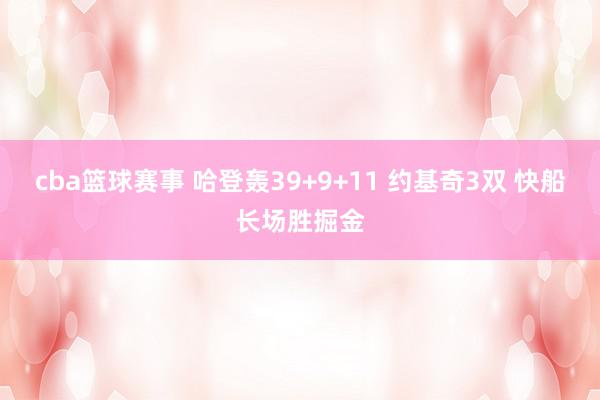 cba篮球赛事 哈登轰39+9+11 约基奇3双 快船长场胜掘金